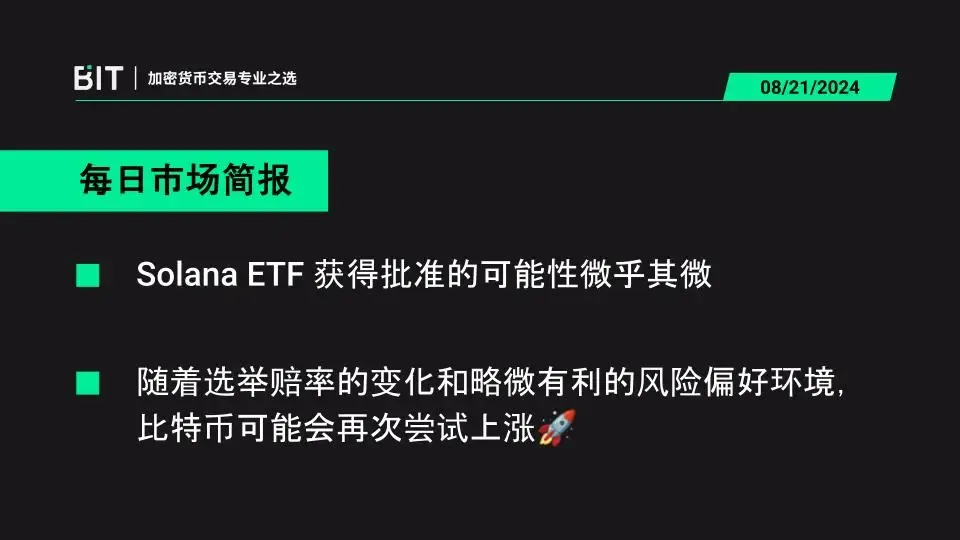 BIT | 加密货币交易专业之选

08/21/2024

每日市场简报

Solana ETF 获得批准的可能性微乎其微

随着选举赔率的变化和略微有利的风险偏好环境，比特币可能会再次尝试上涨🚀